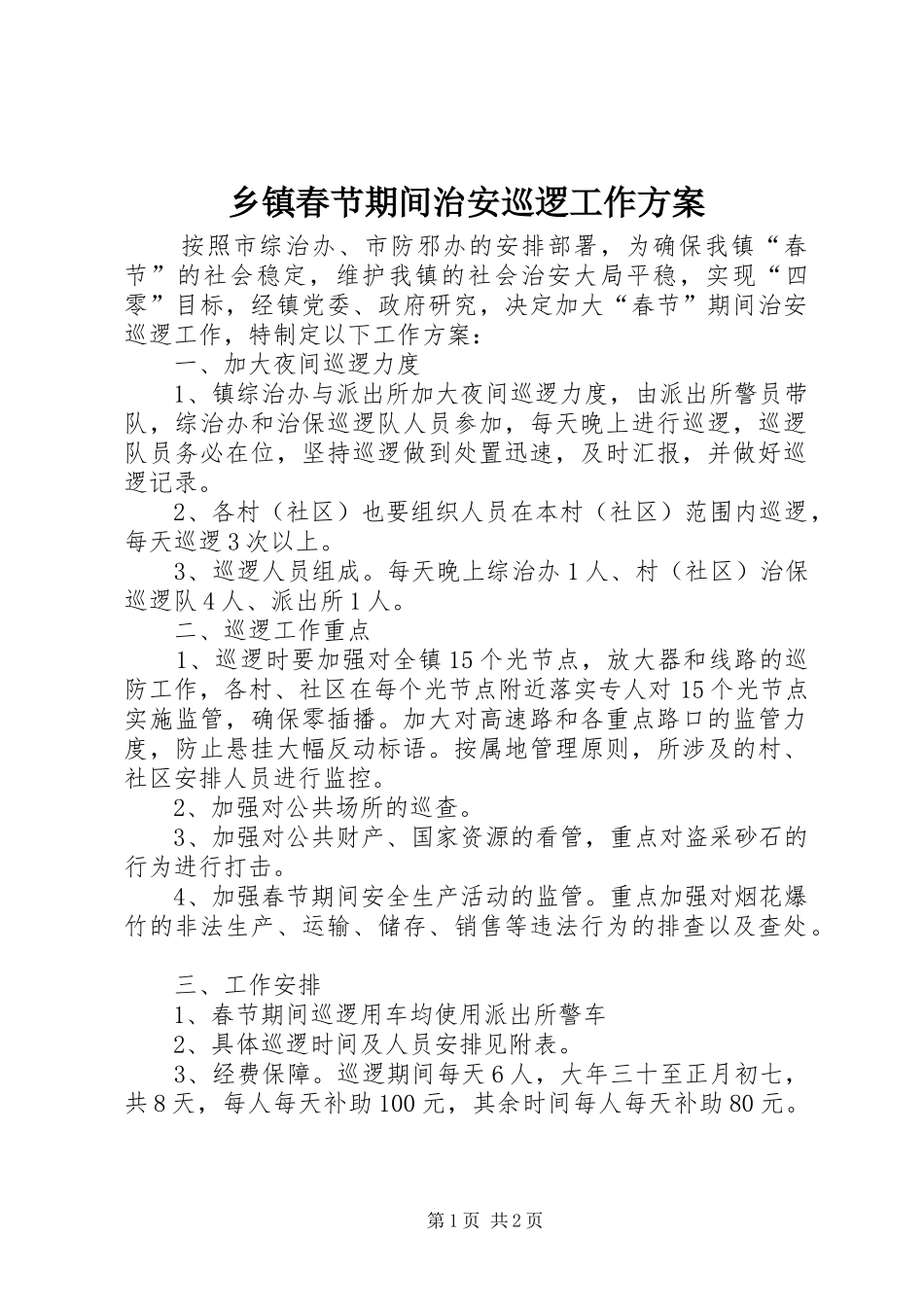 乡镇春节期间治安巡逻工作方案

按照市综治办、市防邪办的安排部署，为确保我镇“春节”的社会稳定，维护我镇的社会治安大局平稳，实现“四零”目标，经镇党委、政府研究，决定加大“春节”期间治安巡逻工作，特制定以下工作方案：

一、加大夜间巡逻力度

1、镇综治办与派出所加大夜间巡逻力度，由派出所警员带队，综治办和治保巡逻队人员参加，每天晚上进行巡逻，巡逻队员务必在位，坚持巡逻做到处置迅速，及时汇报，并做好巡逻记录。

2、各村（社区）也要组织人员在本村（社区）范围内巡逻，每天巡逻3次以上。

3、巡逻人员组成。每天晚上综治办1人、村（社区）治保巡逻队4人、派出所1人。

二、巡逻工作重点

1、巡逻时要加强对全镇15个光节点，放大器和线路的巡防工作，各村、社区在每个光节点附近落实专人对15个光节点实施监管，确保零插播。加大对高速路和各重点路口的监管力度，防止悬挂大幅反动标语。按属地管理原则，所涉及的村、社区安排人员进行监控。

2、加强对公共场所的巡查。

3、加强对公共财产、国家资源的看管，重点对盗采砂石的行为进行打击。

4、加强春节期间安全生产活动的监管。重点加强对烟花爆竹的非法生产、运输、储存、销售等违法行为的排查以及查处。

三、工作安排

1、春节期间巡逻用车均使用派出所警车

2、具体巡逻时间及人员安排见附表。

3、经费保障。巡逻期间每天6人，大年三十至正月初七，共8天，每人每天补助100元，其余时间每人每天补助80元。

第1页 共2页